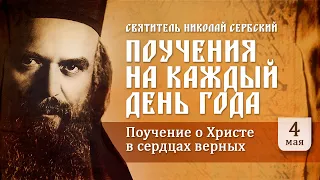 СВЯТИТЕЛЬ НИКОЛАЙ СЕРБСКИЙ

ПОУЧЕНИЯ НА КАЖДЫЙ ДЕНЬ ГОДА

Поучение о Христе в сердцах верных

4 мая